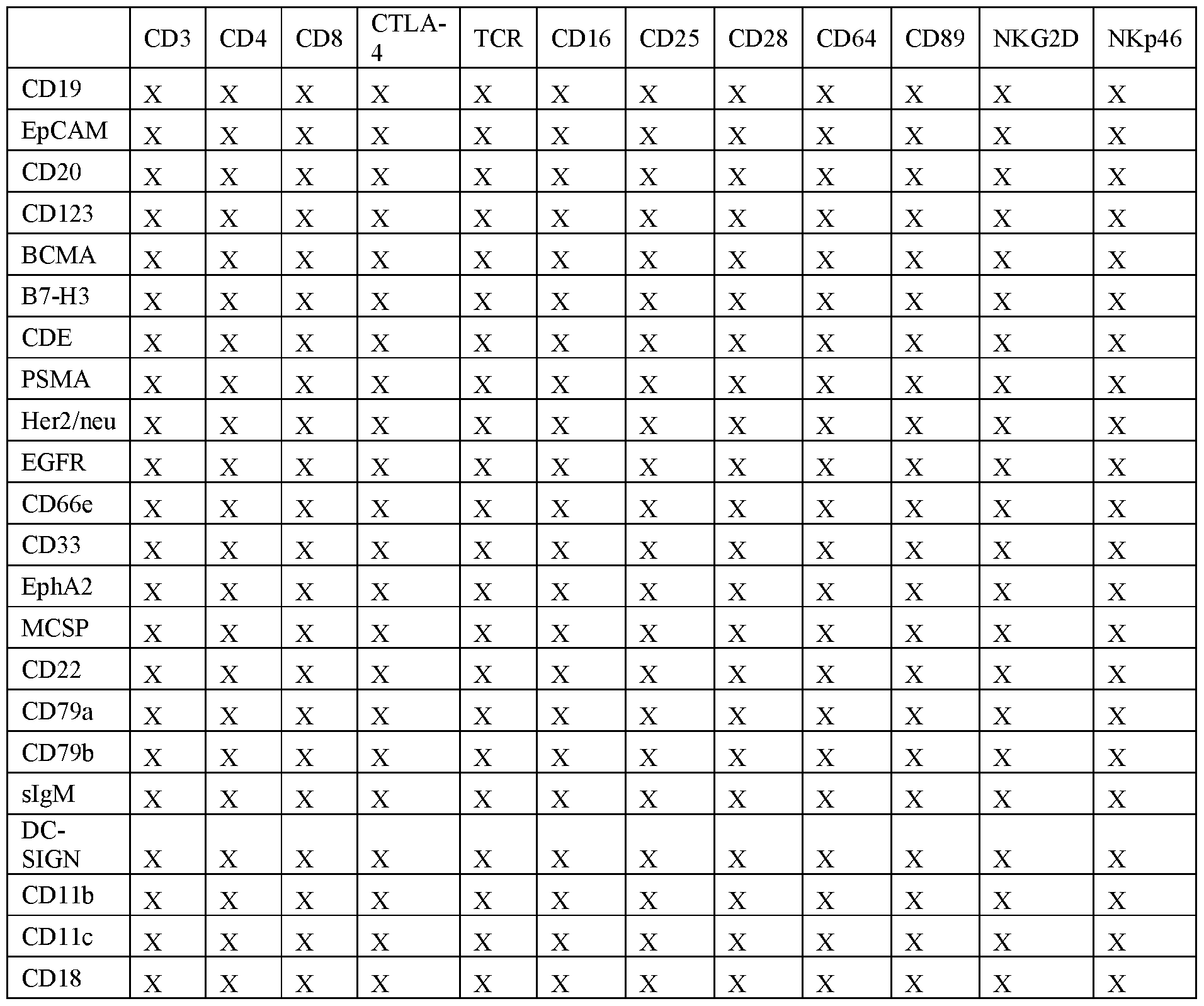 |  | CD3 | CD4 | CD8 | CTLA-4 | TCR | CD16 | CD25 | CD28 | CD64 | CD89 | NKG2D | NKp46 |
|---|---|---|---|---|---|---|---|---|---|---|---|---|
| CD19 | X | X | X | X | X | X | X | X | X | X | X | X |
| EpCAM | X | X | X | X | X | X | X | X | X | X | X | X |
| CD20 | X | X | X | X | X | X | X | X | X | X | X | X |
| CD123 | X | X | X | X | X | X | X | X | X | X | X | X |
| BCMA | X | X | X | X | X | X | X | X | X | X | X | X |
| B7-H3 | X | X | X | X | X | X | X | X | X | X | X | X |
| CDE | X | X | X | X | X | X | X | X | X | X | X | X |
| PSMA | X | X | X | X | X | X | X | X | X | X | X | X |
| Her2/neu | X | X | X | X | X | X | X | X | X | X | X | X |
| EGFR | X | X | X | X | X | X | X | X | X | X | X | X |
| CD66e | X | X | X | X | X | X | X | X | X | X | X | X |
| CD33 | X | X | X | X | X | X | X | X | X | X | X | X |
| EphA2 | X | X | X | X | X | X | X | X | X | X | X | X |
| MCSP | X | X | X | X | X | X | X | X | X | X | X | X |
| CD22 | X | X | X | X | X | X | X | X | X | X | X | X |
| CD79a | X | X | X | X | X | X | X | X | X | X | X | X |
| CD79b | X | X | X | X | X | X | X | X | X | X | X | X |
| sIgM | X | X | X | X | X | X | X | X | X | X | X | X |
| DC-SIGN | X | X | X | X | X | X | X | X | X | X | X | X |
| CD11b | X | X | X | X | X | X | X | X | X | X | X | X |
| CD11c | X | X | X | X | X | X | X | X | X | X | X | X |
| CD18 | X | X | X | X | X | X | X | X | X | X | X | X |